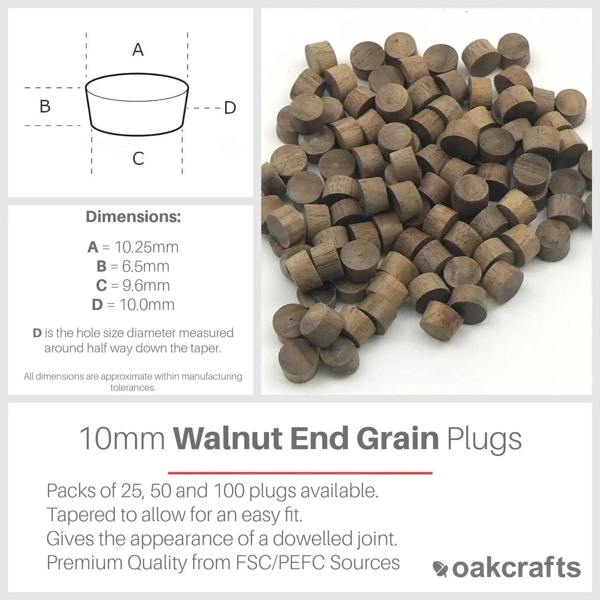 A

B

D

C

Dimensions:

A = 10.25mm
B = 6.5mm
C = 9.6mm
D = 10.0mm

D is the hole size diameter measured around half way down the taper.

All dimensions are approximate within manufacturing tolerances.

10mm Walnut End Grain Plugs

Packs of 25, 50 and 100 plugs available.
Tapered to allow for an easy fit.
Gives the appearance of a dowelled joint.
Premium Quality from FSC/PEFC Sources

oakcrafts